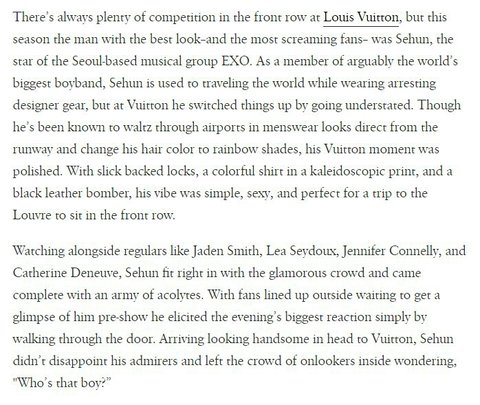 There's always plenty of competition in the front row at Louis Vuitton, but this season the man with the best look–and the most screaming fans– was Sehun, the star of the Seoul-based musical group EXO. As a member of arguably the world's biggest boyband, Sehun is used to traveling the world while wearing arresting designer gear, but at Vuitton he switched things up by going understated. Though he's been known to waltz through airports in menswear looks direct from the runway and change his hair color to rainbow shades, his Vuitton moment was polished. With slick backed locks, a colorful shirt in a kaleidoscopic print, and a black leather bomber, his vibe was simple, sexy, and perfect for a trip to the Louvre to sit in the front row.

Watching alongside regulars like Jaden Smith, Lea Seydoux, Jennifer Connelly, and Catherine Deneuve, Sehun fit right in with the glamorous crowd and came complete with an army of acolytes. With fans lined up outside waiting to get a glimpse of him pre-show he elicited the evening's biggest reaction simply by walking through the door. Arriving looking handsome in head to Vuitton, Sehun didn't disappoint his admirers and left the crowd of onlookers inside wondering, "Who's that boy?"